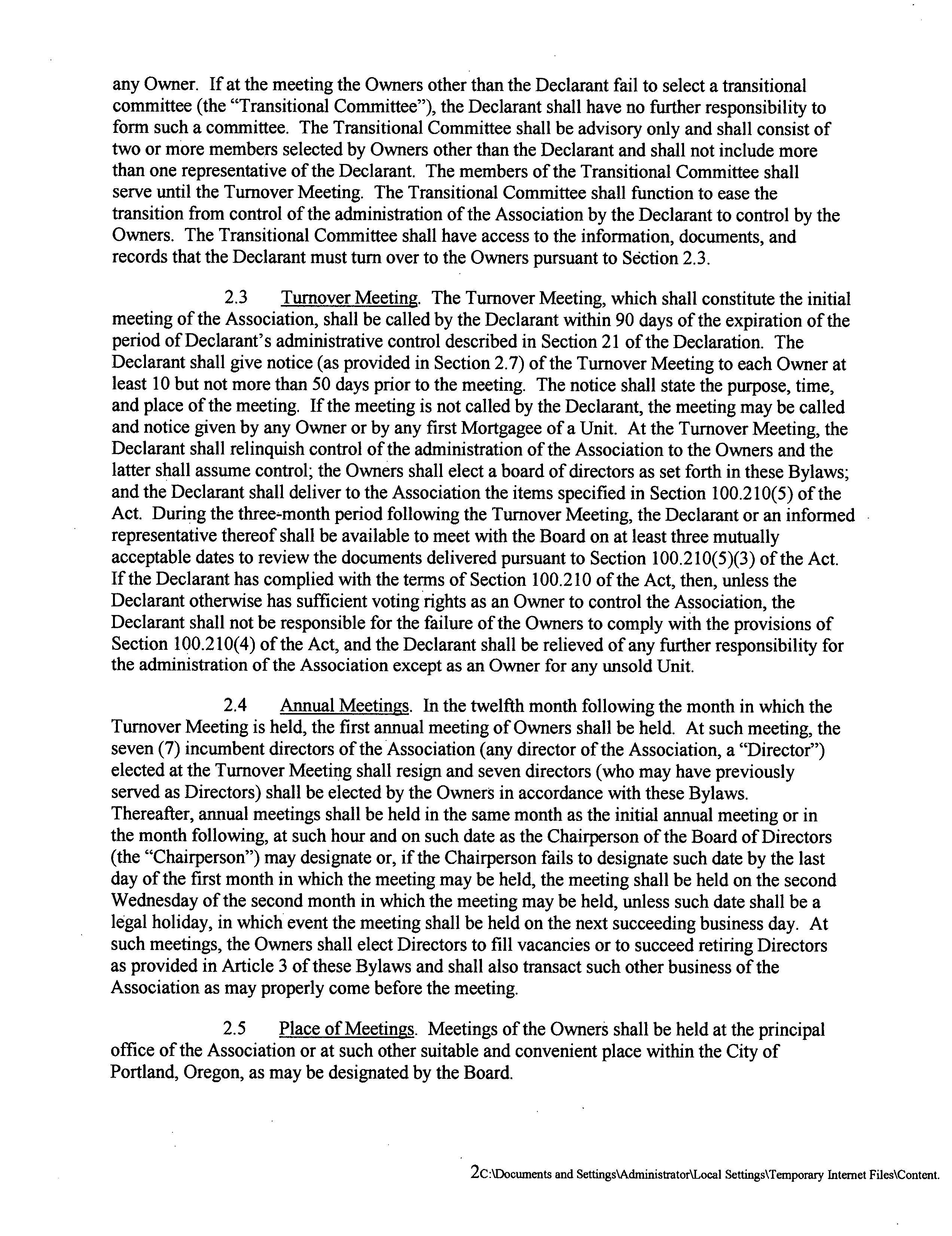 any Owner. If at the meeting the Owners other than the Declarant fail to select a transitional committee (the "Transitional Committee"), the Declarant shall have no further responsibility to form such a committee. The Transitional Committee shall be advisory only and shall consist of two or more members selected by Owners other than the Declarant and shall not include more than one representative of the Declarant. The members of the Transitional Committee shall serve until the Turnover Meeting. The Transitional Committee shall function to ease the transition from control of the administration of the Association by the Declarant to control by the Owners. The Transitional Committee shall have access to the information, documents, and records that the Declarant must turn over to the Owners pursuant to Section 2.3.

2.3 Turnover Meeting. The Turnover Meeting, which shall constitute the initial meeting of the Association, shall be called by the Declarant within 90 days of the expiration of the period of Declarant's administrative control described in Section 21 of the Declaration. The Declarant shall give notice (as provided in Section 2.7) of the Turnover Meeting to each Owner at least 10 but not more than 50 days prior to the meeting. The notice shall state the purpose, time, and place of the meeting. If the meeting is not called by the Declarant, the meeting may be called and notice given by any Owner or by any first Mortgagee of a Unit. At the Turnover Meeting, the Declarant shall relinquish control of the administration of the Association to the Owners and the latter shall assume control; the Owners shall elect a board of directors as set forth in these Bylaws; and the Declarant shall deliver to the Association the items specified in Section 100.210(5) of the Act. During the three-month period following the Turnover Meeting, the Declarant or an informed representative thereof shall be available to meet with the Board on at least three mutually acceptable dates to review the documents delivered pursuant to Section 100.210(5)(3) of the Act. If the Declarant has complied with the terms of Section 100.210 of the Act, then, unless the Declarant otherwise has sufficient voting rights as an Owner to control the Association, the Declarant shall not be responsible for the failure of the Owners to comply with the provisions of Section 100.210(4) of the Act, and the Declarant shall be relieved of any further responsibility for the administration of the Association except as an Owner for any unsold Unit.

2.4 Annual Meetings. In the twelfth month following the month in which the Turnover Meeting is held, the first annual meeting of Owners shall be held. At such meeting, the seven (7) incumbent directors of the Association (any director of the Association, a "Director") elected at the Turnover Meeting shall resign and seven directors (who may have previously served as Directors) shall be elected by the Owners in accordance with these Bylaws. Thereafter, annual meetings shall be held in the same month as the initial annual meeting or in the month following, at such hour and on such date as the Chairperson of the Board of Directors (the "Chairperson") may designate or, if the Chairperson fails to designate such date by the last day of the first month in which the meeting may be held, the meeting shall be held on the second Wednesday of the second month in which the meeting may be held, unless such date shall be a legal holiday, in which event the meeting shall be held on the next succeeding business day. At such meetings, the Owners shall elect Directors to fill vacancies or to succeed retiring Directors as provided in Article 3 of these Bylaws and shall also transact such other business of the Association as may properly come before the meeting.

2.5 Place of Meetings. Meetings of the Owners shall be held at the principal office of the Association or at such other suitable and convenient place within the City of Portland, Oregon, as may be designated by the Board.

2C:\Documents and Settings\Administrator\Local Settings\Temporary Internet Files\Content.